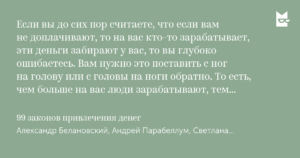 Если вы до сих пор считаете, что если вам не доплачивают, то на вас кто-то зарабатывает, эти деньги забирают у вас, то вы глубоко ошибаетесь. Вам нужно это поставить с ног на голову или с головы на ноги обратно. То есть, чем больше на вас люди зарабатывают, тем...

99 законов привлечения денег

Александр Белановский, Андрей Парабеллум, Светлана...